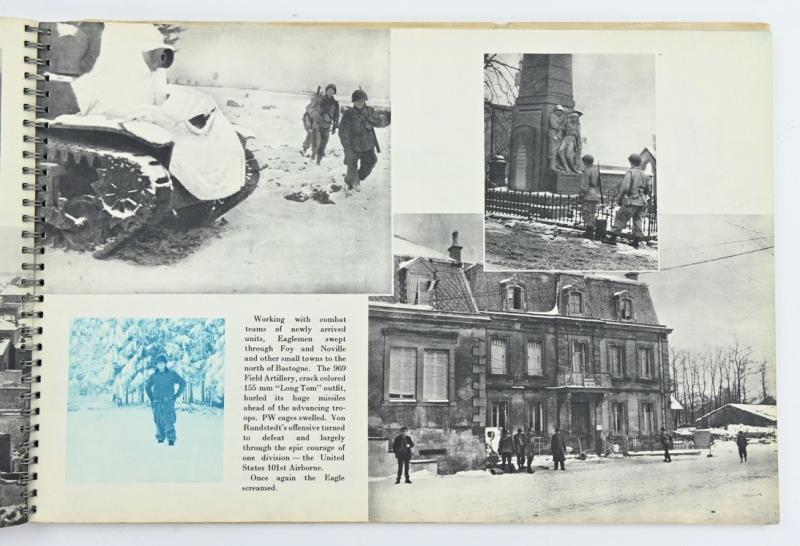 Working with combat teams of newly arrived units, Eaglemen swept through Foy and Noville and other small towns to the north of Bastogne. The 969 Field Artillery, crack colored 155 mm "Long Tom" outfit, hurled its huge missiles ahead of the advancing troops. PW cages swelled. Von Rundstedt's offensive turned to defeat and largely through the epic courage of one division — the United States 101st Airborne.

Once again the Eagle screamed.